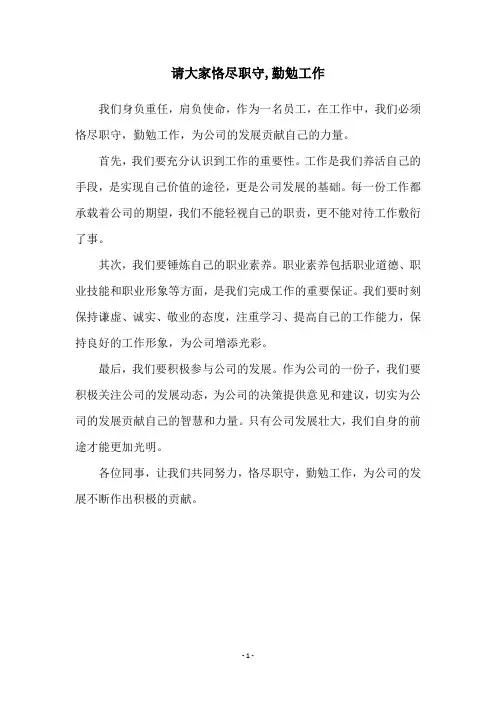 请大家恪尽职守, 勤勉工作

我们身负重任，肩负使命，作为一名员工，在工作中，我们必须恪尽职守，勤勉工作，为公司的发展贡献自己的力量。

首先，我们要充分认识到工作的重要性。工作是我们养活自己的手段，是实现自己价值的途径，更是公司发展的基础。每一份工作都承载着公司的期望，我们不能轻视自己的职责，更不能对待工作敷衍了事。

其次，我们要锤炼自己的职业素养。职业素养包括职业道德、职业技能和职业形象等方面，是我们完成工作的重要保证。我们要时刻保持谦虚、诚实、敬业的态度，注重学习、提高自己的工作能力，保持良好的工作形象，为公司增添光彩。

最后，我们要积极参与公司的发展。作为公司的一份子，我们要积极关注公司的发展动态，为公司的决策提供意见和建议，切实为公司的发展贡献自己的智慧和力量。只有公司发展壮大，我们自身的前途才能更加光明。

各位同事，让我们共同努力，恪尽职守，勤勉工作，为公司的发展不断作出积极的贡献。

- 1 -